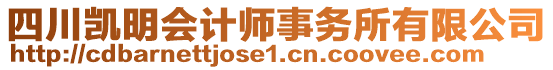 四川凯明会计师事务所有限公司
http://cdbarnettjose1.cn.coovee.com